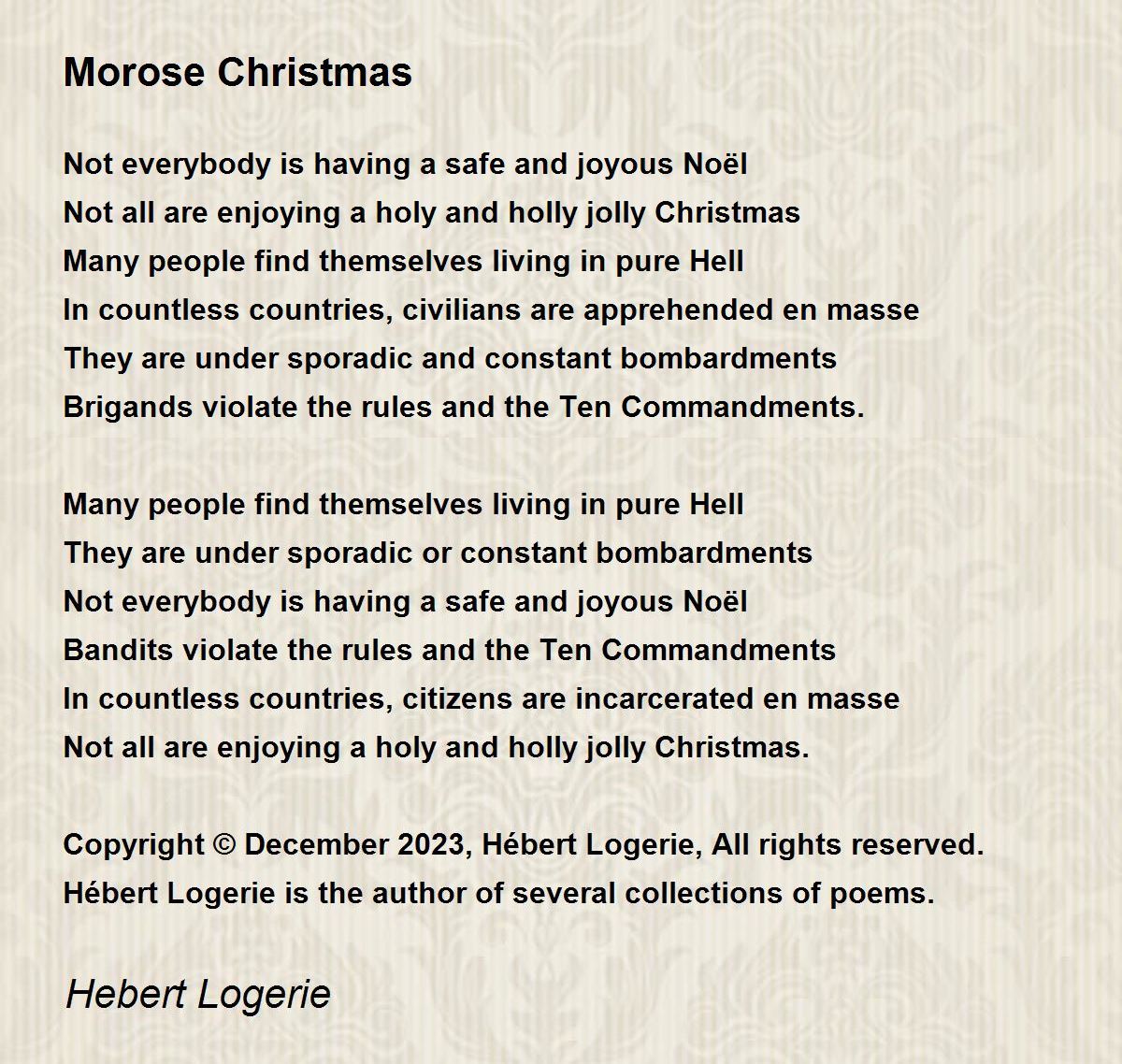 Morose Christmas

Not everybody is having a safe and joyous Noël
Not all are enjoying a holy and holly jolly Christmas
Many people find themselves living in pure Hell
In countless countries, civilians are apprehended en masse
They are under sporadic and constant bombardments
Brigands violate the rules and the Ten Commandments.

Many people find themselves living in pure Hell
They are under sporadic or constant bombardments
Not everybody is having a safe and joyous Noël
Bandits violate the rules and the Ten Commandments
In countless countries, citizens are incarcerated en masse
Not all are enjoying a holy and holly jolly Christmas.

Copyright © December 2023, Hébert Logerie, All rights reserved.
Hébert Logerie is the author of several collections of poems.

Hebert Logerie